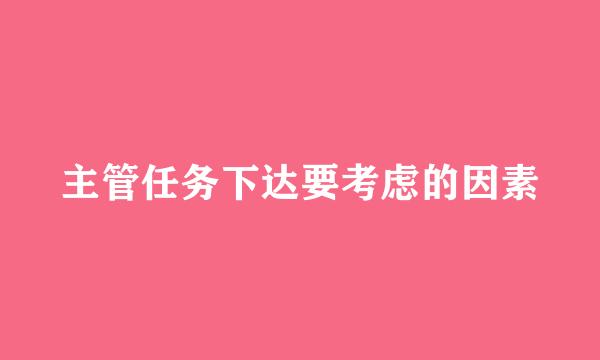 主管任务下达要考虑的因素